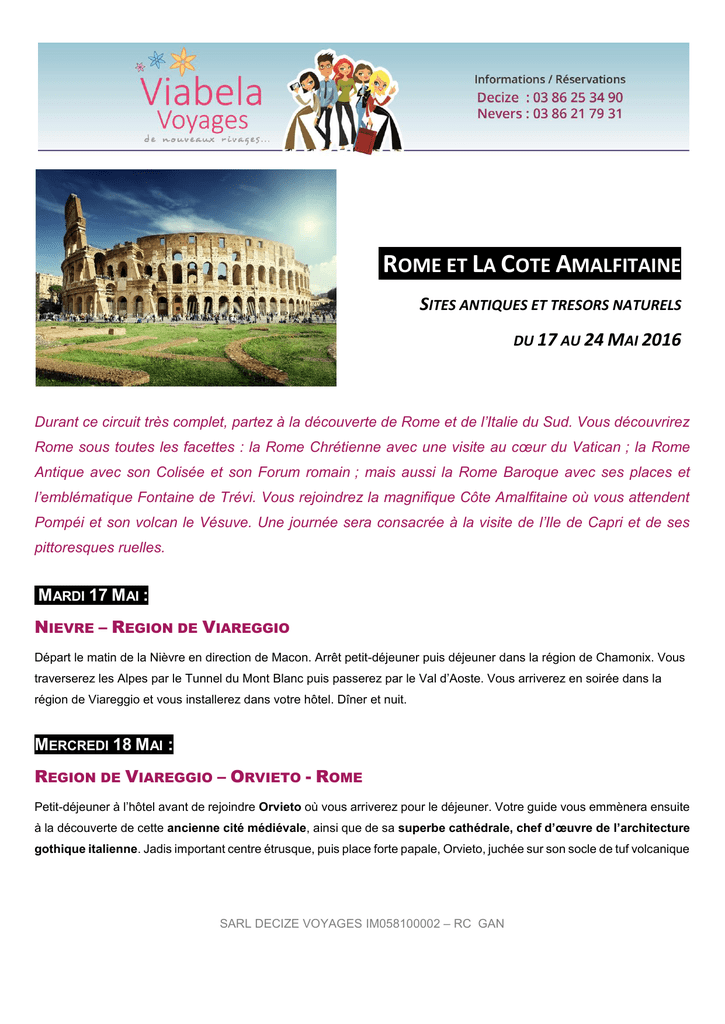 Viabela
Voyages
de nouveaux rivages...

Informations / Réservations
Decize : 03 86 25 34 90
Nevers : 03 86 21 79 31

ROME ET LA COTE AMALFITAINE

SITES ANTIQUES ET TRESORS NATURELS

DU 17 AU 24 MAI 2016

Durant ce circuit très complet, partez à la découverte de Rome et de l'Italie du Sud. Vous découvrirez Rome sous toutes les facettes : la Rome Chrétienne avec une visite au cœur du Vatican ; la Rome Antique avec son Colisée et son Forum romain ; mais aussi la Rome Baroque avec ses places et l'emblématique Fontaine de Trévi. Vous rejoindrez la magnifique Côte Amalfitaine où vous attendent Pompéi et son volcan le Vésuve. Une journée sera consacrée à la visite de l'Ile de Capri et de ses pittoresques ruelles.

MARDI 17 MAI :

NIEVRE – REGION DE VIAREGGIO

Départ le matin de la Nièvre en direction de Macon. Arrêt petit-déjeuner puis déjeuner dans la région de Chamonix. Vous traverserez les Alpes par le Tunnel du Mont Blanc puis passerez par le Val d'Aoste. Vous arriverez en soirée dans la région de Viareggio et vous installerez dans votre hôtel. Dîner et nuit.

MERCREDI 18 MAI :

REGION DE VIAREGGIO – ORVIETO - ROME

Petit-déjeuner à l'hôtel avant de rejoindre Orvieto où vous arriverez pour le déjeuner. Votre guide vous emmènera ensuite à la découverte de cette ancienne cité médiévale, ainsi que de sa superbe cathédrale, chef d'œuvre de l'architecture gothique italienne. Jadis important centre étrusque, puis place forte papale, Orvieto, juchée sur son socle de tuf volcanique

SARL DECIZE VOYAGES IM058100002 – RC GAN